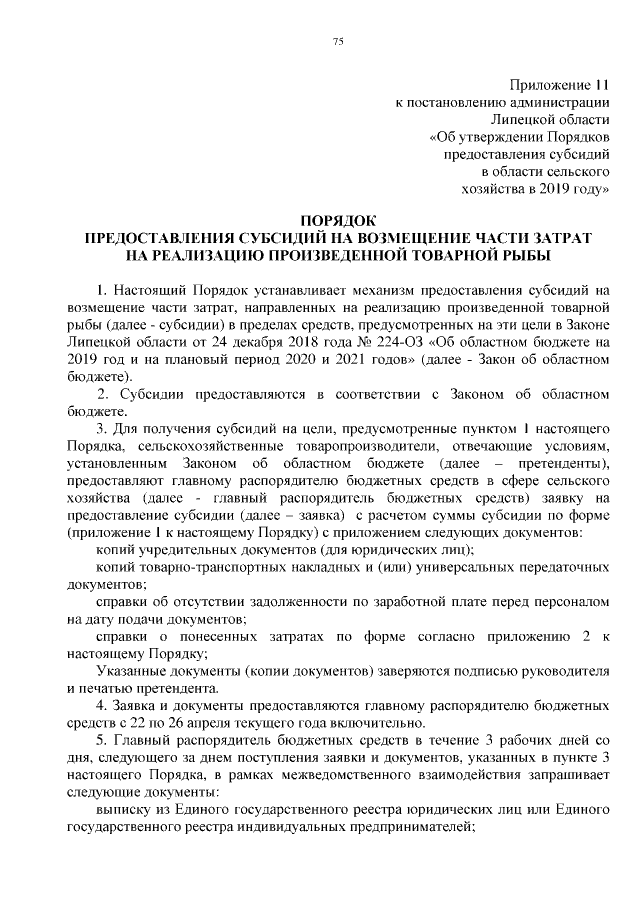 75

Приложение 11
к постановлению администрации
Липецкой области
«Об утверждении Порядков
предоставления субсидий
в области сельского
хозяйства в 2019 году»

ПОРЯДОК
ПРЕДОСТАВЛЕНИЯ СУБСИДИЙ НА ВОЗМЕЩЕНИЕ ЧАСТИ ЗАТРАТ
НА РЕАЛИЗАЦИЮ ПРОИЗВЕДЕННОЙ ТОВАРНОЙ РЫБЫ

1. Настоящий Порядок устанавливает механизм предоставления субсидий на возмещение части затрат, направленных на реализацию произведенной товарной рыбы (далее - субсидии) в пределах средств, предусмотренных на эти цели в Законе Липецкой области от 24 декабря 2018 года № 224-ОЗ «Об областном бюджете на 2019 год и на плановый период 2020 и 2021 годов» (далее - Закон об областном бюджете).

2. Субсидии предоставляются в соответствии с Законом об областном бюджете.

3. Для получения субсидий на цели, предусмотренные пунктом 1 настоящего Порядка, сельскохозяйственные товаропроизводители, отвечающие условиям, установленным Законом об областном бюджете (далее – претенденты), предоставляют главному распорядителю бюджетных средств в сфере сельского хозяйства (далее - главный распорядитель бюджетных средств) заявку на предоставление субсидии (далее – заявка) с расчетом суммы субсидии по форме (приложение 1 к настоящему Порядку) с приложением следующих документов:

копий учредительных документов (для юридических лиц);

копий товарно-транспортных накладных и (или) универсальных передаточных документов;

справки об отсутствии задолженности по заработной плате перед персоналом на дату подачи документов;

справки о понесенных затратах по форме согласно приложению 2 к настоящему Порядку;

Указанные документы (копии документов) заверяются подписью руководителя и печатью претендента.

4. Заявка и документы предоставляются главному распорядителю бюджетных средств с 22 по 26 апреля текущего года включительно.

5. Главный распорядитель бюджетных средств в течение 3 рабочих дней со дня, следующего за днем поступления заявки и документов, указанных в пункте 3 настоящего Порядка, в рамках межведомственного взаимодействия запрашивает следующие документы:

выписку из Единого государственного реестра юридических лиц или Единого государственного реестра индивидуальных предпринимателей;